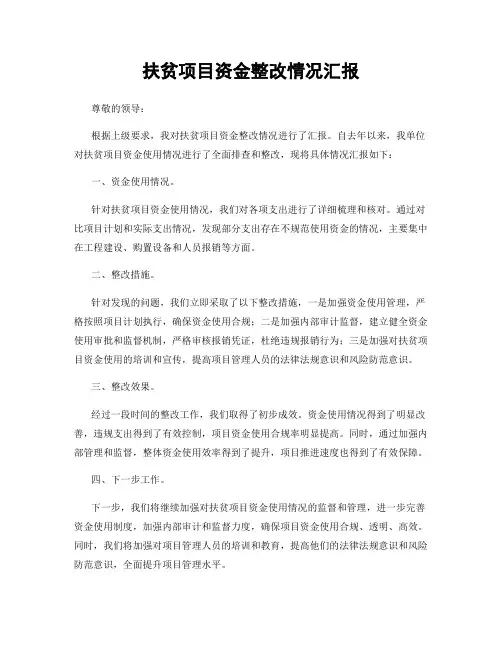 扶贫项目资金整改情况汇报

尊敬的领导：

根据上级要求，我对扶贫项目资金整改情况进行了汇报。自去年以来，我单位对扶贫项目资金使用情况进行了全面排查和整改，现将具体情况汇报如下：

一、资金使用情况。

针对扶贫项目资金使用情况，我们对各项支出进行了详细梳理和核对。通过对比项目计划和实际支出情况，发现部分支出存在不规范使用资金的情况，主要集中在工程建设、购置设备和人员报销等方面。

二、整改措施。

针对发现的问题，我们立即采取了以下整改措施，一是加强资金使用管理，严格按照项目计划执行，确保资金使用合规；二是加强内部审计监督，建立健全资金使用审批和监督机制，严格审核报销凭证，杜绝违规报销行为；三是加强对扶贫项目资金使用的培训和宣传，提高项目管理人员的法律法规意识和风险防范意识。

三、整改效果。

经过一段时间的整改工作，我们取得了初步成效。资金使用情况得到了明显改善，违规支出得到了有效控制，项目资金使用合规率明显提高。同时，通过加强内部管理和监督，整体资金使用效率得到了提升，项目推进速度也得到了有效保障。

四、下一步工作。

下一步，我们将继续加强对扶贫项目资金使用情况的监督和管理，进一步完善资金使用制度，加强内部审计和监督力度，确保项目资金使用合规、透明、高效。同时，我们将加强对项目管理人员的培训和教育，提高他们的法律法规意识和风险防范意识，全面提升项目管理水平。